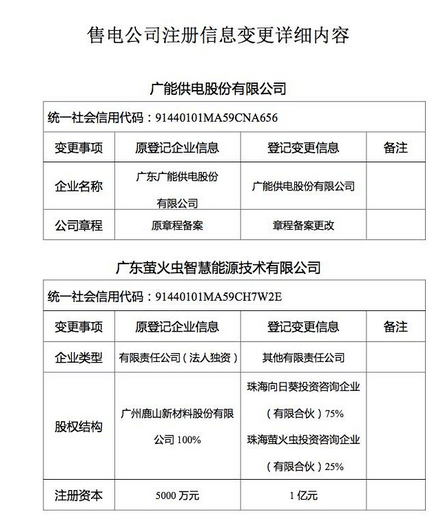 售电公司注册信息变更详细内容

广能供电股份有限公司

| 统一社会信用代码：91440101MA59CNA656 | | | |
|---|---|---|---|
| 变更事项 | 原登记企业信息 | 登记变更信息 | 备注 |
| 企业名称 | 广东广能供电股份有限公司 | 广能供电股份有限公司 | |
| 公司章程 | 原章程备案 | 章程备案更改 | |

广东萤火虫智慧能源技术有限公司

| 统一社会信用代码：91440101MA59CH7W2E | | | |
|---|---|---|---|
| 变更事项 | 原登记企业信息 | 登记变更信息 | 备注 |
| 企业类型 | 有限责任公司（法人独资） | 其他有限责任公司 | |
| 股权结构 | 广州鹿山新材料股份有限公司100% | 珠海向日葵投资咨询企业（有限合伙）75% 珠海萤火虫投资咨询企业（有限合伙）25% | |
| 注册资本 | 5000万元 | 1亿元 | |